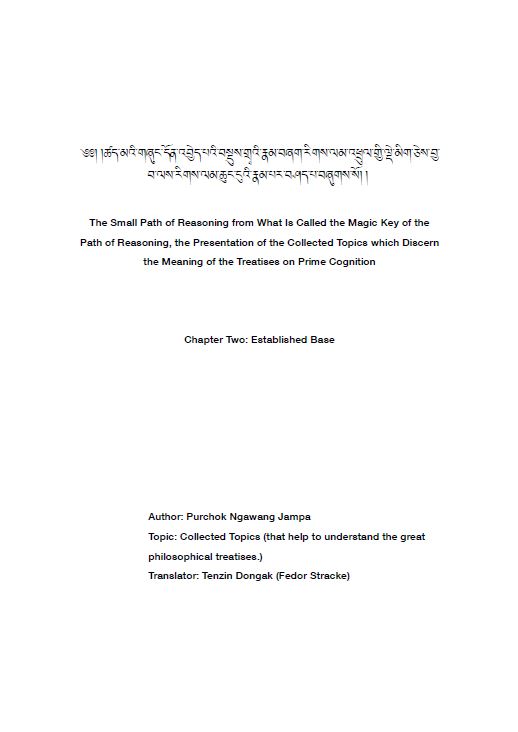 ༄༅། །ཚད་མའི་གཞུང་དོན་འབྱེད་པའི་བསྡུས་གྲྭའི་རྣམ་བཞག་རིགས་ལམ་འཕྲུལ་གྱི་ལྡེ་མིག་ཅེས་བྱ་བ་ལས་རིགས་ལམ་ཆུང་ངུའི་རྣམ་པར་བཤད་པ་བཞུགས་སོ། །

The Small Path of Reasoning from What Is Called the Magic Key of the Path of Reasoning, the Presentation of the Collected Topics which Discern the Meaning of the Treatises on Prime Cognition

Chapter Two: Established Base

Author: Purchok Ngawang Jampa
Topic: Collected Topics (that help to understand the great philosophical treatises.)
Translator: Tenzin Dongak (Fedor Stracke)